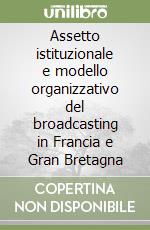 unilibro

Assetto istituzionale e modello organizzativo del broadcasting in Francia e Gran Bretagna

COPERTINA NON DISPONIBILE